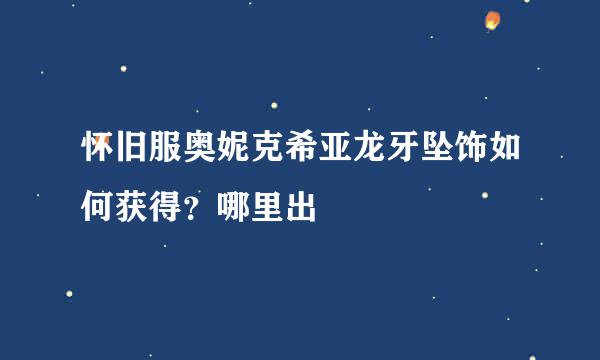 怀旧服奥妮克希亚龙牙坠饰如何获得？哪里出